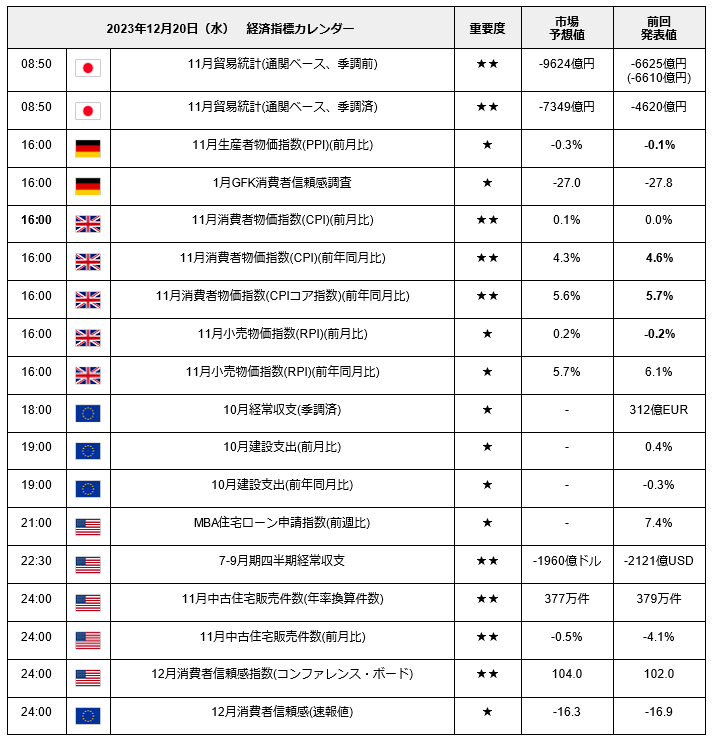 | 2023年12月20日（水）　経済指標カレンダー | | | 重要度 | 市場予想値 | 前回発表値 |
|---|---|---|---|---|---|
| 08:50 | | 11月貿易統計(通関ベース、季調前) | ★★ | -9624億円 | -6625億円 (-6610億円) |
| 08:50 | | 11月貿易統計(通関ベース、季調済) | ★★ | -7349億円 | -4620億円 |
| 16:00 | | 11月生産者物価指数(PPI)(前月比) | ★ | -0.3% | -0.1% |
| 16:00 | | 1月GFK消費者信頼感調査 | ★ | -27.0 | -27.8 |
| 16:00 | | 11月消費者物価指数(CPI)(前月比) | ★★ | 0.1% | 0.0% |
| 16:00 | | 11月消費者物価指数(CPI)(前年同月比) | ★★ | 4.3% | 4.6% |
| 16:00 | | 11月消費者物価指数(CPIコア指数)(前年同月比) | ★★ | 5.6% | 5.7% |
| 16:00 | | 11月小売物価指数(RPI)(前月比) | ★ | 0.2% | -0.2% |
| 16:00 | | 11月小売物価指数(RPI)(前年同月比) | ★ | 5.7% | 6.1% |
| 18:00 | | 10月経常収支(季調済) | ★ | - | 312億EUR |
| 19:00 | | 10月建設支出(前月比) | ★ | - | 0.4% |
| 19:00 | | 10月建設支出(前年同月比) | ★ | - | -0.3% |
| 21:00 | | MBA住宅ローン申請指数(前週比) | ★ | - | 7.4% |
| 22:30 | | 7-9月期四半期経常収支 | ★★ | -1960億ドル | -2121億USD |
| 24:00 | | 11月中古住宅販売件数(年率換算件数) | ★★ | 377万件 | 379万件 |
| 24:00 | | 11月中古住宅販売件数(前月比) | ★★ | -0.5% | -4.1% |
| 24:00 | | 12月消費者信頼感指数(コンファレンス・ボード) | ★★ | 104.0 | 102.0 |
| 24:00 | | 12月消費者信頼感(速報値) | ★ | -16.3 | -16.9 |